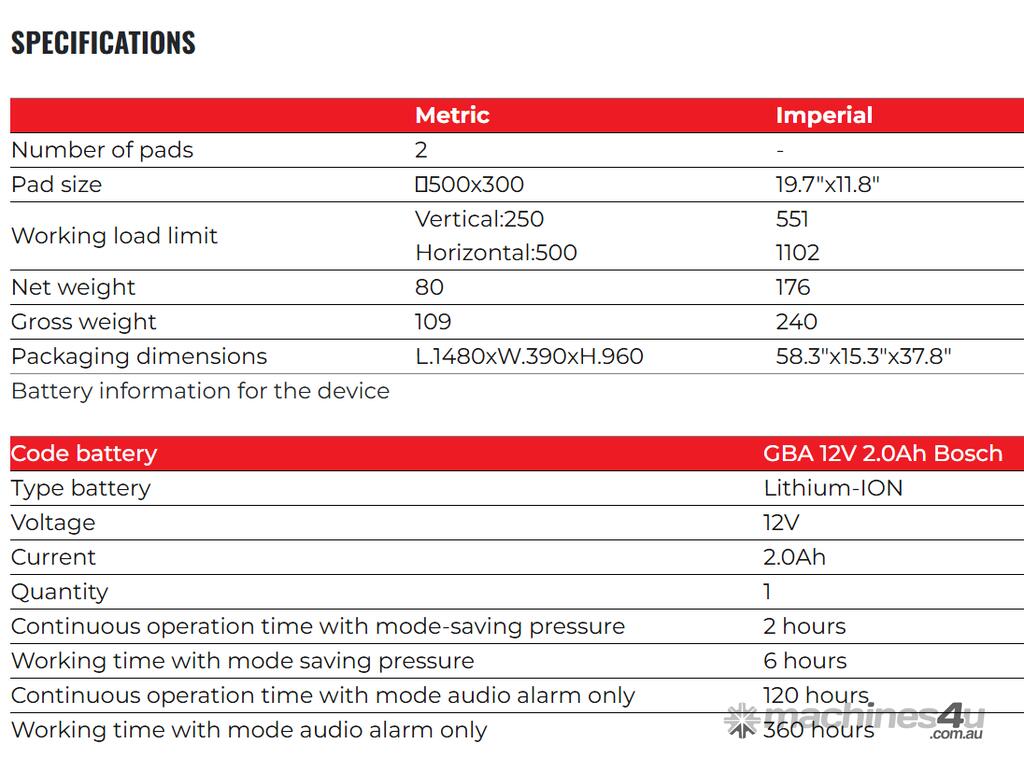 SPECIFICATIONS

| | Metric | Imperial |
|---|---|---|
| Number of pads | 2 | - |
| Pad size | ▯500x300 | 19.7"x11.8" |
| Working load limit | Vertical:250 | 551 |
| | Horizontal:500 | 1102 |
| Net weight | 80 | 176 |
| Gross weight | 109 | 240 |
| Packaging dimensions | L.1480xW.390xH.960 | 58.3"x15.3"x37.8" |

Battery information for the device

| Code battery | GBA 12V 2.0Ah Bosch |
|---|---|
| Type battery | Lithium-ION |
| Voltage | 12V |
| Current | 2.0Ah |
| Quantity | 1 |
| Continuous operation time with mode-saving pressure | 2 hours |
| Working time with mode saving pressure | 6 hours |
| Continuous operation time with mode audio alarm only | 120 hours |
| Working time with mode audio alarm only | 360 hours |

machines4u .com.au